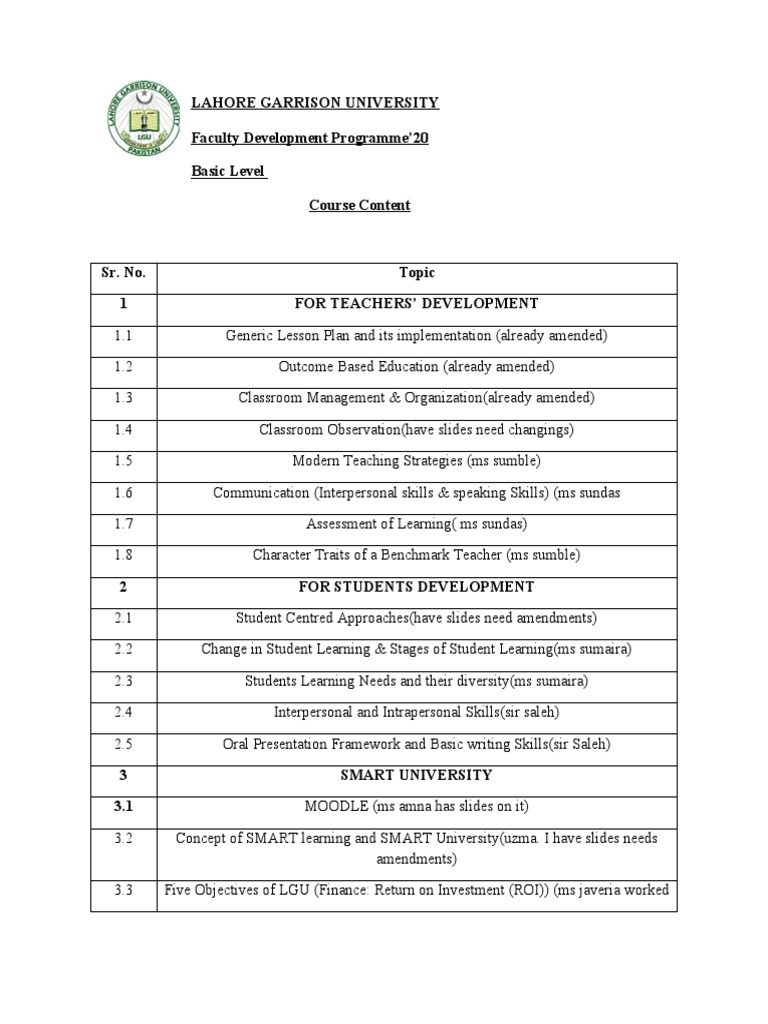 LAHORE GARRISON UNIVERSITY
LGU
PAKISTAN

LAHORE GARRISON UNIVERSITY

Faculty Development Programme'20

Basic Level

Course Content

| Sr. No. | Topic |
|---|---|
| 1 | FOR TEACHERS' DEVELOPMENT |
| 1.1 | Generic Lesson Plan and its implementation (already amended) |
| 1.2 | Outcome Based Education (already amended) |
| 1.3 | Classroom Management & Organization(already amended) |
| 1.4 | Classroom Observation(have slides need changings) |
| 1.5 | Modern Teaching Strategies (ms sumble) |
| 1.6 | Communication (Interpersonal skills & speaking Skills) (ms sundas |
| 1.7 | Assessment of Learning( ms sundas) |
| 1.8 | Character Traits of a Benchmark Teacher (ms sumble) |
| 2 | FOR STUDENTS DEVELOPMENT |
| 2.1 | Student Centred Approaches(have slides need amendments) |
| 2.2 | Change in Student Learning & Stages of Student Learning(ms sumaira) |
| 2.3 | Students Learning Needs and their diversity(ms sumaira) |
| 2.4 | Interpersonal and Intrapersonal Skills(sir saleh) |
| 2.5 | Oral Presentation Framework and Basic writing Skills(sir Saleh) |
| 3 | SMART UNIVERSITY |
| 3.1 | MOODLE (ms amna has slides on it) |
| 3.2 | Concept of SMART learning and SMART University(uzma. I have slides needs amendments) |
| 3.3 | Five Objectives of LGU (Finance: Return on Investment (ROI)) (ms javeria worked |